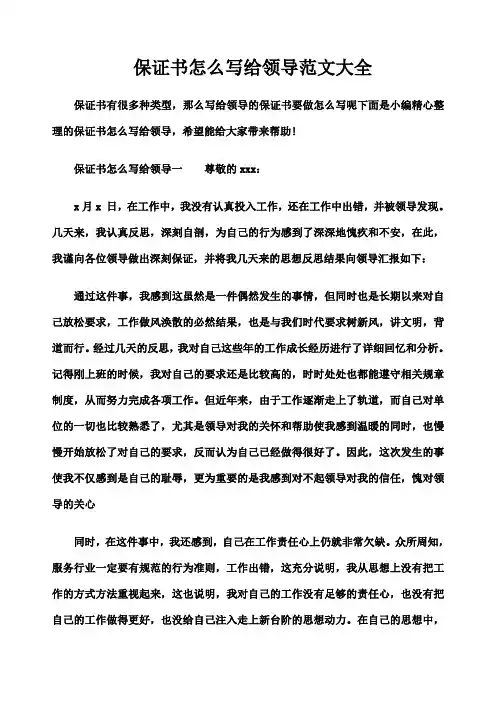 保证书怎么写给领导范文大全

保证书有很多种类型，那么写给领导的保证书要做怎么写呢下面是小编精心整理的保证书怎么写给领导，希望能给大家带来帮助！

保证书怎么写给领导一　　尊敬的 xxx：

x 月 x 日，在工作中，我没有认真投入工作，还在工作中出错，并被领导发现。几天来，我认真反思，深刻自剖，为自己的行为感到了深深地愧疚和不安，在此，我谨向各位领导做出深刻保证，并将我几天来的思想反思结果向领导汇报如下：

通过这件事，我感到这虽然是一件偶然发生的事情，但同时也是长期以来对自己放松要求，工作做风涣散的必然结果，也是与我们时代要求树新风，讲文明，背道而行。经过几天的反思，我对自己这些年的工作成长经历进行了详细回忆和分析。记得刚上班的时候，我对自己的要求还是比较高的，时时处处也都能遵守相关规章制度，从而努力完成各项工作。但近年来，由于工作逐渐走上了轨道，而自己对单位的一切也比较熟悉了，尤其是领导对我的关怀和帮助使我感到温暖的同时，也慢慢开始放松了对自己的要求，反而认为自己已经做得很好了。因此，这次发生的事使我不仅感到是自己的耻辱，更为重要的是我感到对不起领导对我的信任，愧对领导的关心

同时，在这件事中，我还感到，自己在工作责任心上仍就非常欠缺。众所周知，服务行业一定要有规范的行为准则，工作出错，这充分说明，我从思想上没有把工作的方式方法重视起来，这也说明，我对自己的工作没有足够的责任心，也没有把自己的工作做得更好，也没给自己注入走上新台阶的思想动力。在自己的思想中，